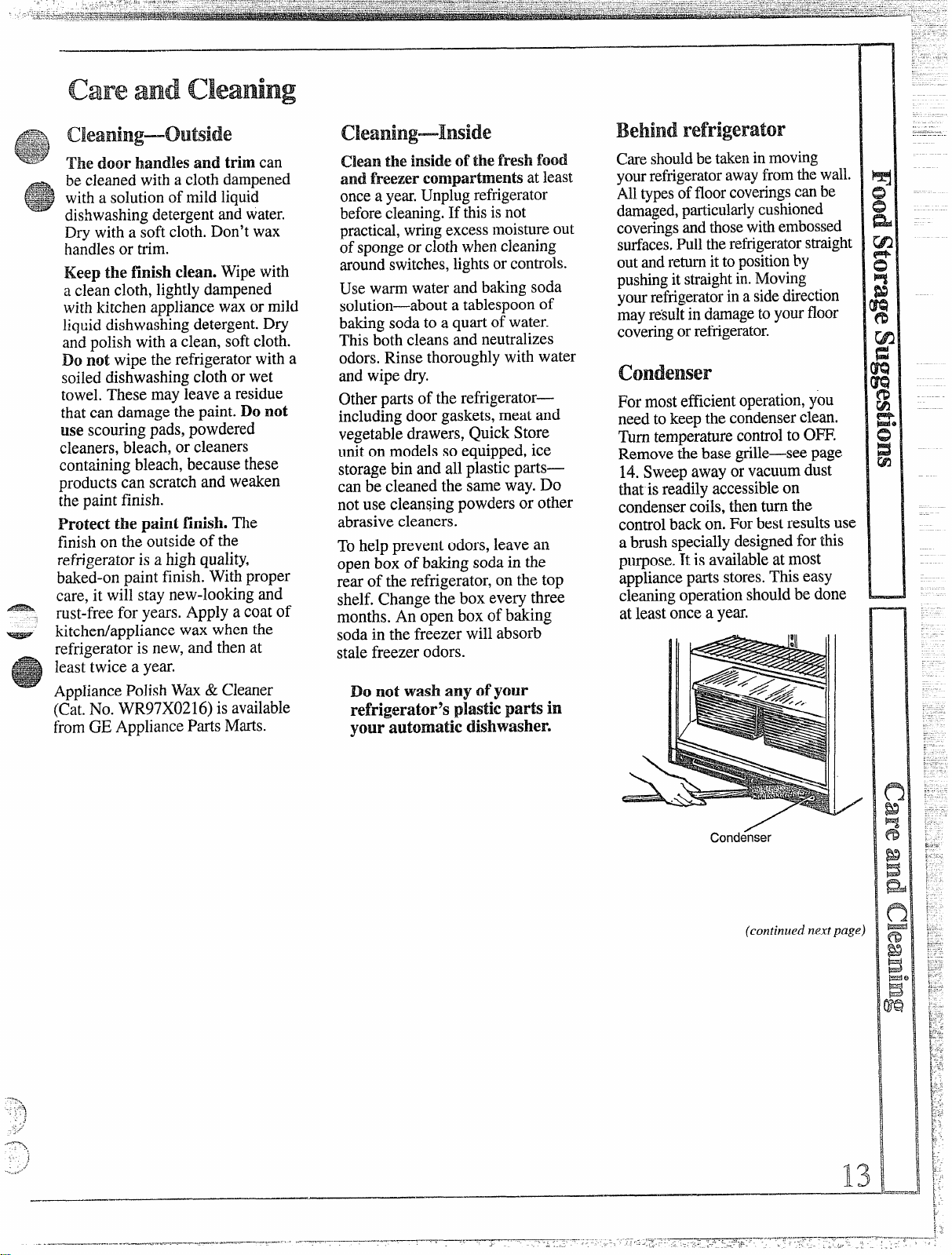 Care and Cleaning

Cleaning—Outside

The door handles and trim can be cleaned with a cloth dampened with a solution of mild liquid dishwashing detergent and water. Dry with a soft cloth. Don't wax handles or trim.

Keep the finish clean. Wipe with a clean cloth, lightly dampened with kitchen appliance wax or mild liquid dishwashing detergent. Dry and polish with a clean, soft cloth. Do not wipe the refrigerator with a soiled dishwashing cloth or wet towel. These may leave a residue that can damage the paint. Do not use scouring pads, powdered cleaners, bleach, or cleaners containing bleach, because these products can scratch and weaken the paint finish.

Protect the paint finish. The finish on the outside of the refrigerator is a high quality, baked-on paint finish. With proper care, it will stay new-looking and rust-free for years. Apply a coat of kitchen/appliance wax when the refrigerator is new, and then at least twice a year.

Appliance Polish Wax & Cleaner (Cat. No. WR97X0216) is available from GE Appliance Parts Marts.

Cleaning—Inside

Clean the inside of the fresh food and freezer compartments at least once a year. Unplug refrigerator before cleaning. If this is not practical, wring excess moisture out of sponge or cloth when cleaning around switches, lights or controls.

Use warm water and baking soda solution—about a tablespoon of baking soda to a quart of water. This both cleans and neutralizes odors. Rinse thoroughly with water and wipe dry.

Other parts of the refrigerator—including door gaskets, meat and vegetable drawers, Quick Store unit on models so equipped, ice storage bin and all plastic parts—can be cleaned the same way. Do not use cleansing powders or other abrasive cleaners.

To help prevent odors, leave an open box of baking soda in the rear of the refrigerator, on the top shelf. Change the box every three months. An open box of baking soda in the freezer will absorb stale freezer odors.

Do not wash any of your refrigerator's plastic parts in your automatic dishwasher.

Behind refrigerator

Care should be taken in moving your refrigerator away from the wall. All types of floor coverings can be damaged, particularly cushioned coverings and those with embossed surfaces. Pull the refrigerator straight out and return it to position by pushing it straight in. Moving your refrigerator in a side direction may result in damage to your floor covering or refrigerator.

Condenser

For most efficient operation, you need to keep the condenser clean. Turn temperature control to OFF. Remove the base grille—see page 14. Sweep away or vacuum dust that is readily accessible on condenser coils, then turn the control back on. For best results use a brush specially designed for this purpose. It is available at most appliance parts stores. This easy cleaning operation should be done at least once a year.

Condenser

(continued next page)

Food Storage Suggestions

Care and Cleaning

13